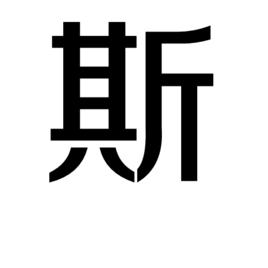 斯